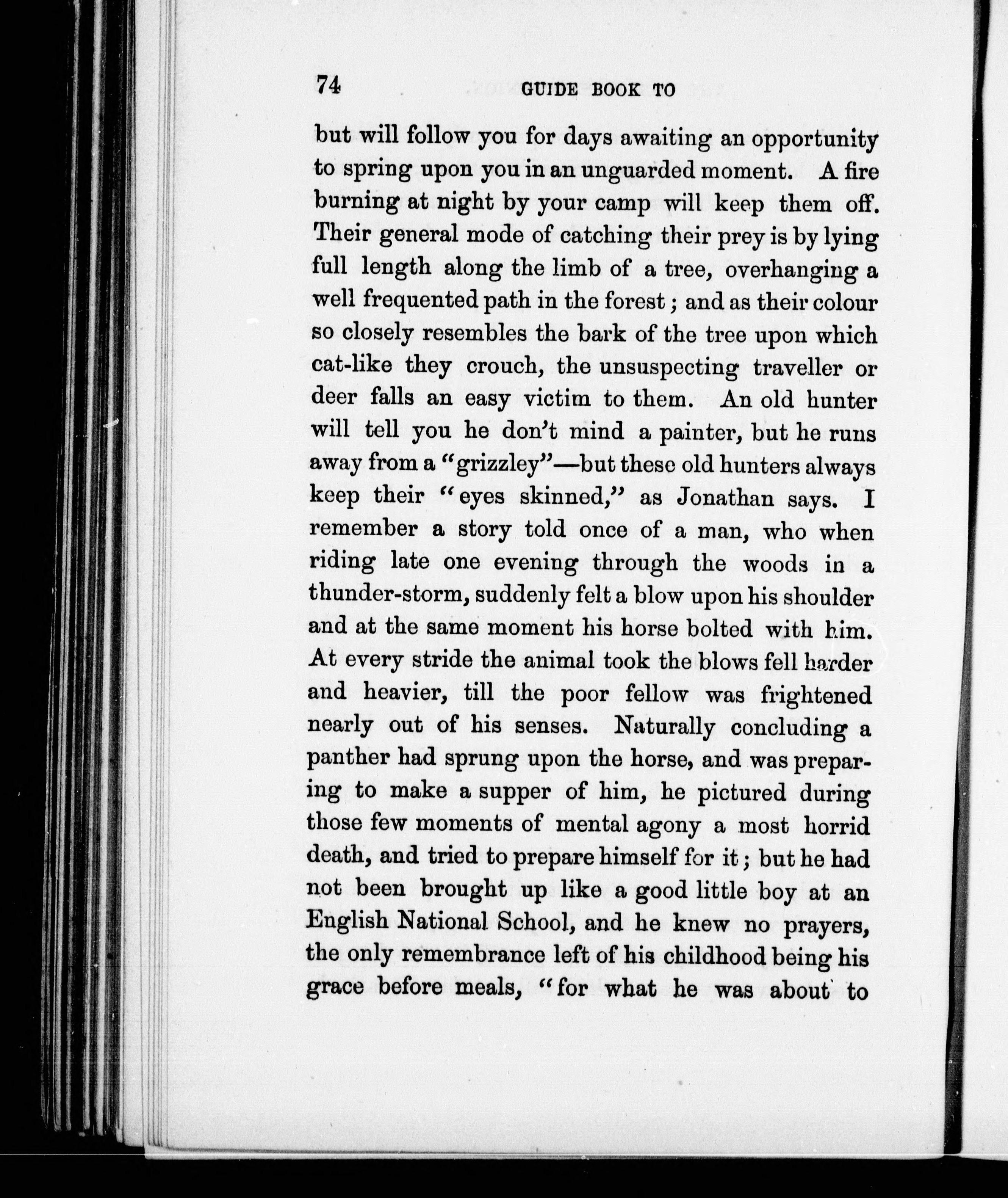 74 GUIDE BOOK TO

but will follow you for days awaiting an opportunity to spring upon you in an unguarded moment. A fire burning at night by your camp will keep them off. Their general mode of catching their prey is by lying full length along the limb of a tree, overhanging a well frequented path in the forest; and as their colour so closely resembles the bark of the tree upon which cat-like they crouch, the unsuspecting traveller or deer falls an easy victim to them. An old hunter will tell you he don't mind a painter, but he runs away from a "grizzley"—but these old hunters always keep their "eyes skinned," as Jonathan says. I remember a story told once of a man, who when riding late one evening through the woods in a thunder-storm, suddenly felt a blow upon his shoulder and at the same moment his horse bolted with him. At every stride the animal took the blows fell harder and heavier, till the poor fellow was frightened nearly out of his senses. Naturally concluding a panther had sprung upon the horse, and was preparing to make a supper of him, he pictured during those few moments of mental agony a most horrid death, and tried to prepare himself for it; but he had not been brought up like a good little boy at an English National School, and he knew no prayers, the only remembrance left of his childhood being his grace before meals, "for what he was about to